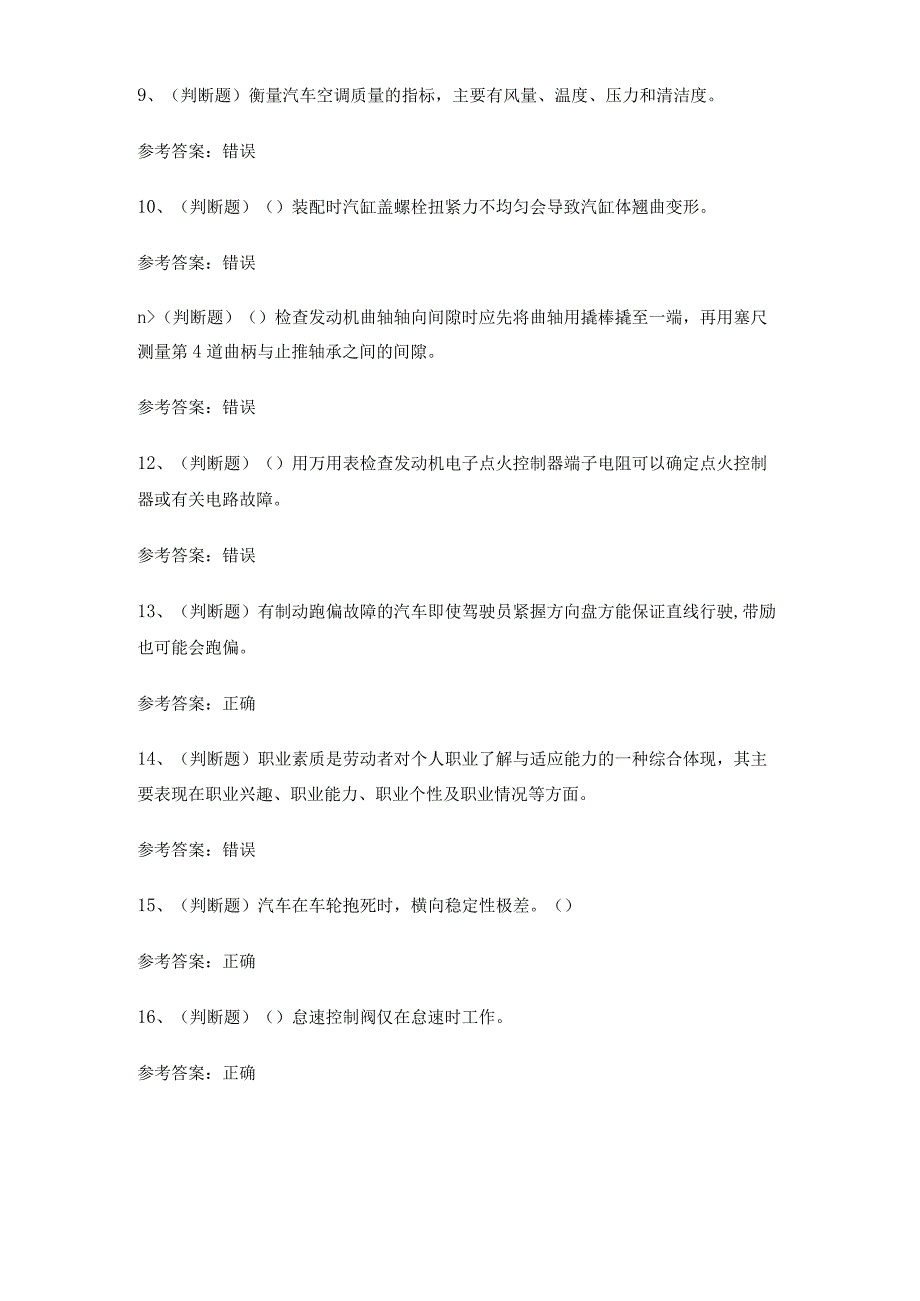 9、（判断题）衡量汽车空调质量的指标，主要有风量、温度、压力和清洁度。

参考答案：错误

10、（判断题）（）装配时汽缸盖螺栓扭紧力不均匀会导致汽缸体翘曲变形。

参考答案：错误

n>（判断题）（）检查发动机曲轴轴向间隙时应先将曲轴用撬棒撬至一端，再用塞尺测量第4道曲柄与止推轴承之间的间隙。

参考答案：错误

12、（判断题）（）用万用表检查发动机电子点火控制器端子电阻可以确定点火控制器或有关电路故障。

参考答案：错误

13、（判断题）有制动跑偏故障的汽车即使驾驶员紧握方向盘方能保证直线行驶,带励也可能会跑偏。

参考答案：正确

14、（判断题）职业素质是劳动者对个人职业了解与适应能力的一种综合体现，其主要表现在职业兴趣、职业能力、职业个性及职业情况等方面。

参考答案：错误

15、（判断题）汽车在车轮抱死时，横向稳定性极差。（）

参考答案：正确

16、（判断题）（）怠速控制阀仅在怠速时工作。

参考答案：正确